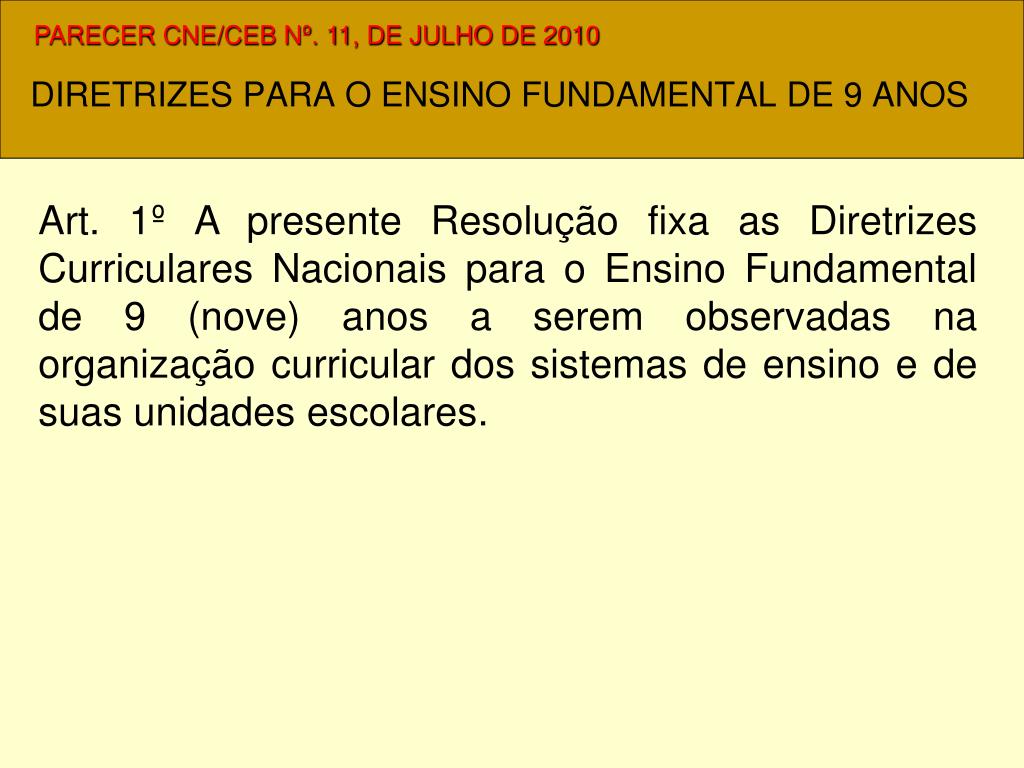 PARECER CNE/CEB Nº. 11, DE JULHO DE 2010

DIRETRIZES PARA O ENSINO FUNDAMENTAL DE 9 ANOS

Art. 1º A presente Resolução fixa as Diretrizes Curriculares Nacionais para o Ensino Fundamental de 9 (nove) anos a serem observadas na organização curricular dos sistemas de ensino e de suas unidades escolares.